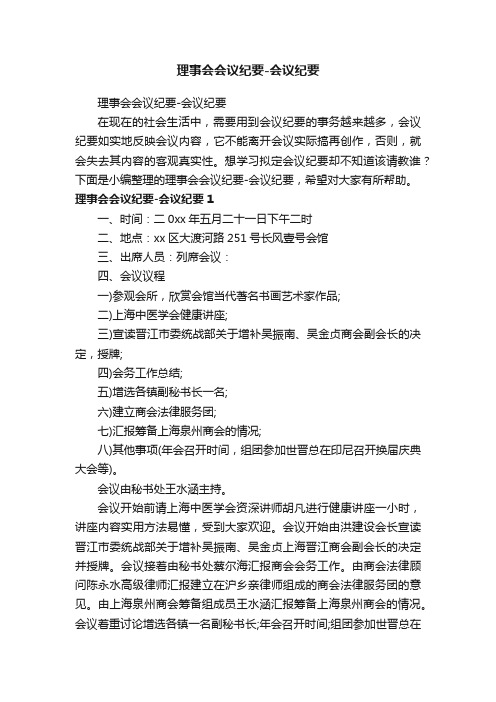 理事会会议纪要-会议纪要

理事会会议纪要-会议纪要

在现在的社会生活中，需要用到会议纪要的事务越来越多，会议纪要如实地反映会议内容，它不能离开会议实际搞再创作，否则，就会失去其内容的客观真实性。想学习拟定会议纪要却不知道该请教谁？下面是小编整理的理事会会议纪要-会议纪要，希望对大家有所帮助。

理事会会议纪要-会议纪要1

一、时间：二0xx年五月二十一日下午二时

二、地点：xx区大渡河路251号长风壹号会馆

三、出席人员：列席会议：

四、会议议程

一)参观会所，欣赏会馆当代著名书画艺术家作品;

二)上海中医学会健康讲座;

三)宣读晋江市委统战部关于增补吴振南、吴金贞商会副会长的决定，授牌;

四)会务工作总结;

五)增选各镇副秘书长一名;

六)建立商会法律服务团;

七)汇报筹备上海泉州商会的情况;

八)其他事项(年会召开时间，组团参加世晋总在印尼召开换届庆典大会等)。

会议由秘书处王水涵主持。

会议开始前请上海中医学会资深讲师胡凡进行健康讲座一小时，讲座内容实用方法易懂，受到大家欢迎。会议开始由洪建设会长宣读晋江市委统战部关于增补吴振南、吴金贞上海晋江商会副会长的决定并授牌。会议接着由秘书处蔡尔海汇报商会会务工作。由商会法律顾问陈永水高级律师汇报建立在沪乡亲律师组成的商会法律服务团的意见。由上海泉州商会筹备组成员王水涵汇报筹备上海泉州商会的情况。会议着重讨论增选各镇一名副秘书长;年会召开时间;组团参加世晋总在